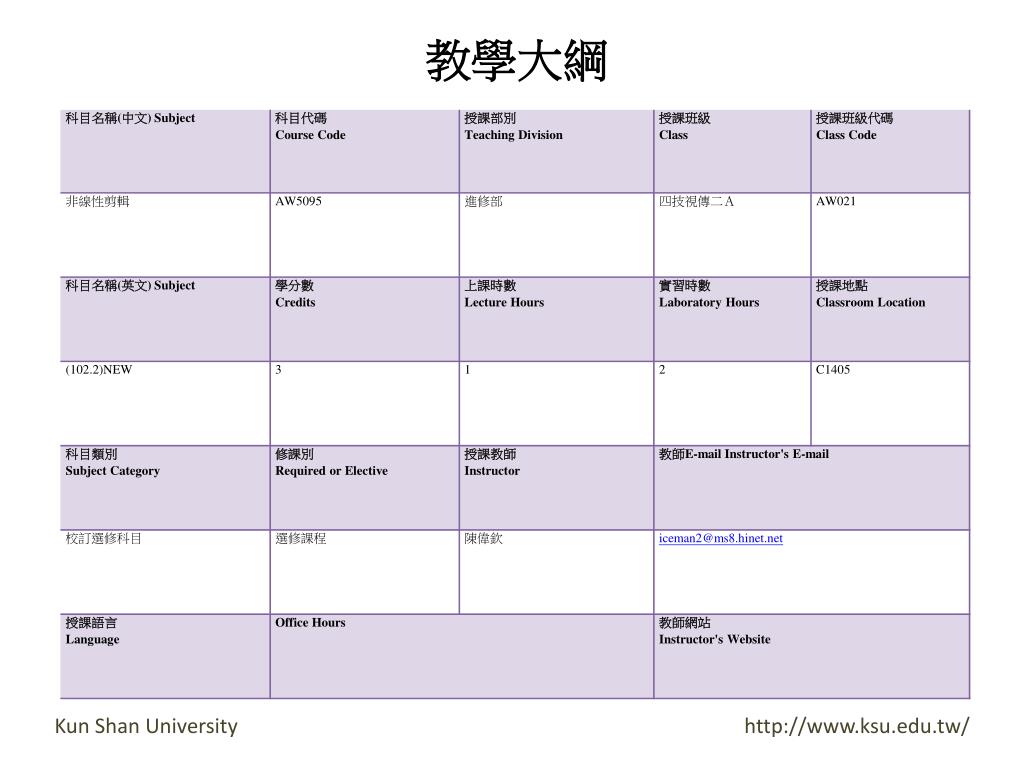 教學大綱

| 科目名稱(中文) Subject | 科目代碼 Course Code | 授課部別 Teaching Division | 授課班級 Class | 授課班級代碼 Class Code |
|---|---|---|---|---|
| 非線性剪輯 | AW5095 | 進修部 | 四技視傳二A | AW021 |
| 科目名稱(英文) Subject | 學分數 Credits | 上課時數 Lecture Hours | 實習時數 Laboratory Hours | 授課地點 Classroom Location |
| (102.2)NEW | 3 | 1 | 2 | C1405 |
| 科目類別 Subject Category | 修課別 Required or Elective | 授課教師 Instructor | 教師E-mail Instructor's E-mail | |
| 校訂選修科目 | 選修課程 | 陳偉欽 | iceman2@ms8.hinet.net | |
| 授課語言 Language | Office Hours | | 教師網站 Instructor's Website | |

Kun Shan University

http://www.ksu.edu.tw/